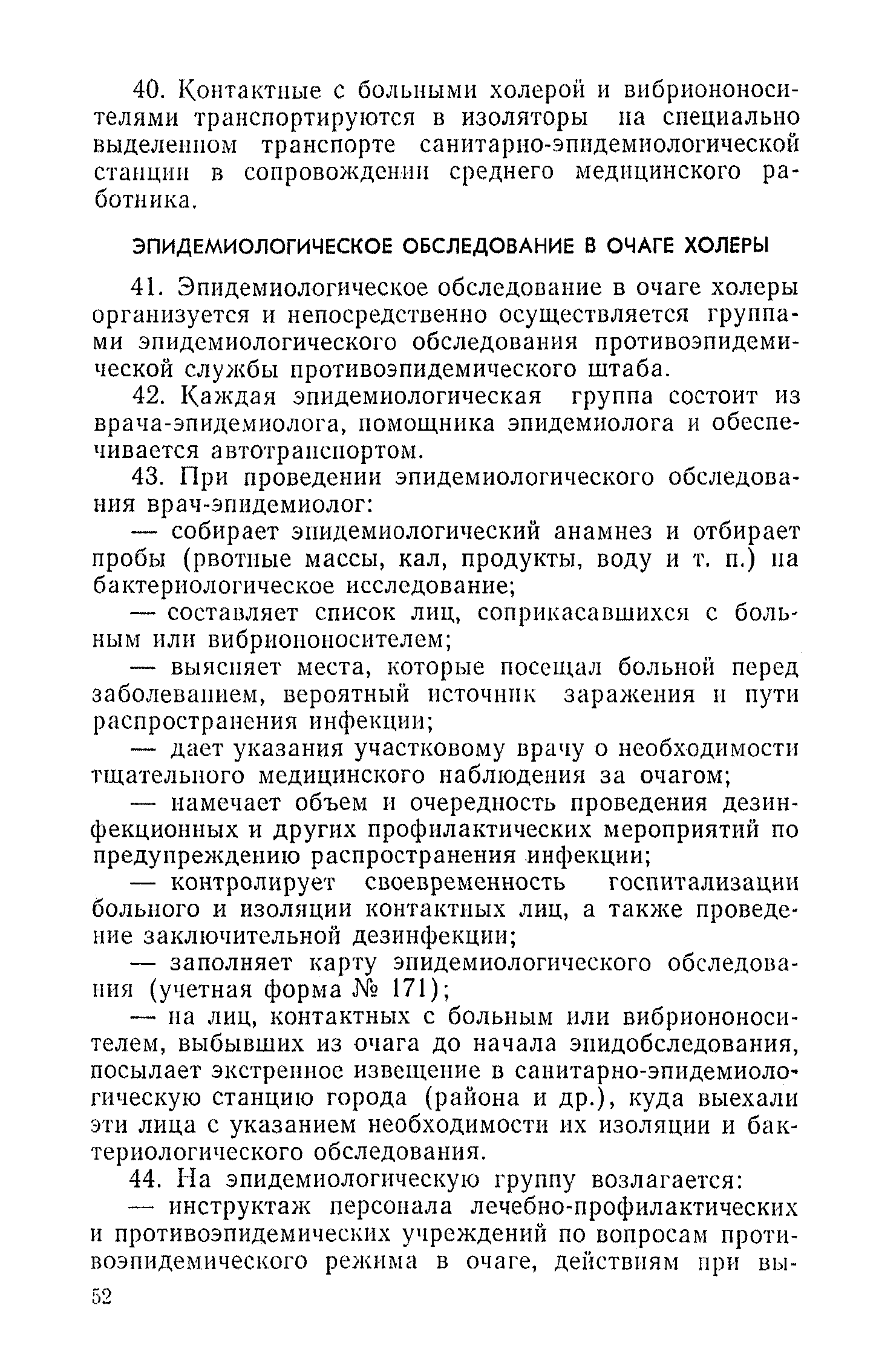 40. Контактные с больными холерой и вибриононосителями транспортируются в изоляторы на специально выделенном транспорте санитарно-эпидемиологической станции в сопровождении среднего медицинского работника.

ЭПИДЕМИОЛОГИЧЕСКОЕ ОБСЛЕДОВАНИЕ В ОЧАГЕ ХОЛЕРЫ

41. Эпидемиологическое обследование в очаге холеры организуется и непосредственно осуществляется группами эпидемиологического обследования противоэпидемической службы противоэпидемического штаба.

42. Каждая эпидемиологическая группа состоит из врача-эпидемиолога, помощника эпидемиолога и обеспечивается автотранспортом.

43. При проведении эпидемиологического обследования врач-эпидемиолог:

— собирает эпидемиологический анамнез и отбирает пробы (рвотные массы, кал, продукты, воду и т. п.) на бактериологическое исследование;

— составляет список лиц, соприкасавшихся с больным или вибриононосителем;

— выясняет места, которые посещал больной перед заболеванием, вероятный источник заражения и пути распространения инфекции;

— дает указания участковому врачу о необходимости тщательного медицинского наблюдения за очагом;

— намечает объем и очередность проведения дезинфекционных и других профилактических мероприятий по предупреждению распространения инфекции;

— контролирует своевременность госпитализации больного и изоляции контактных лиц, а также проведение заключительной дезинфекции;

— заполняет карту эпидемиологического обследования (учетная форма № 171);

— на лиц, контактных с больным или вибриононосителем, выбывших из очага до начала эпидобследования, посылает экстренное извещение в санитарно-эпидемиологическую станцию города (района и др.), куда выехали эти лица с указанием необходимости их изоляции и бактериологического обследования.

44. На эпидемиологическую группу возлагается:

— инструктаж персонала лечебно-профилактических и противоэпидемических учреждений по вопросам противоэпидемического режима в очаге, действиям при вы-

52